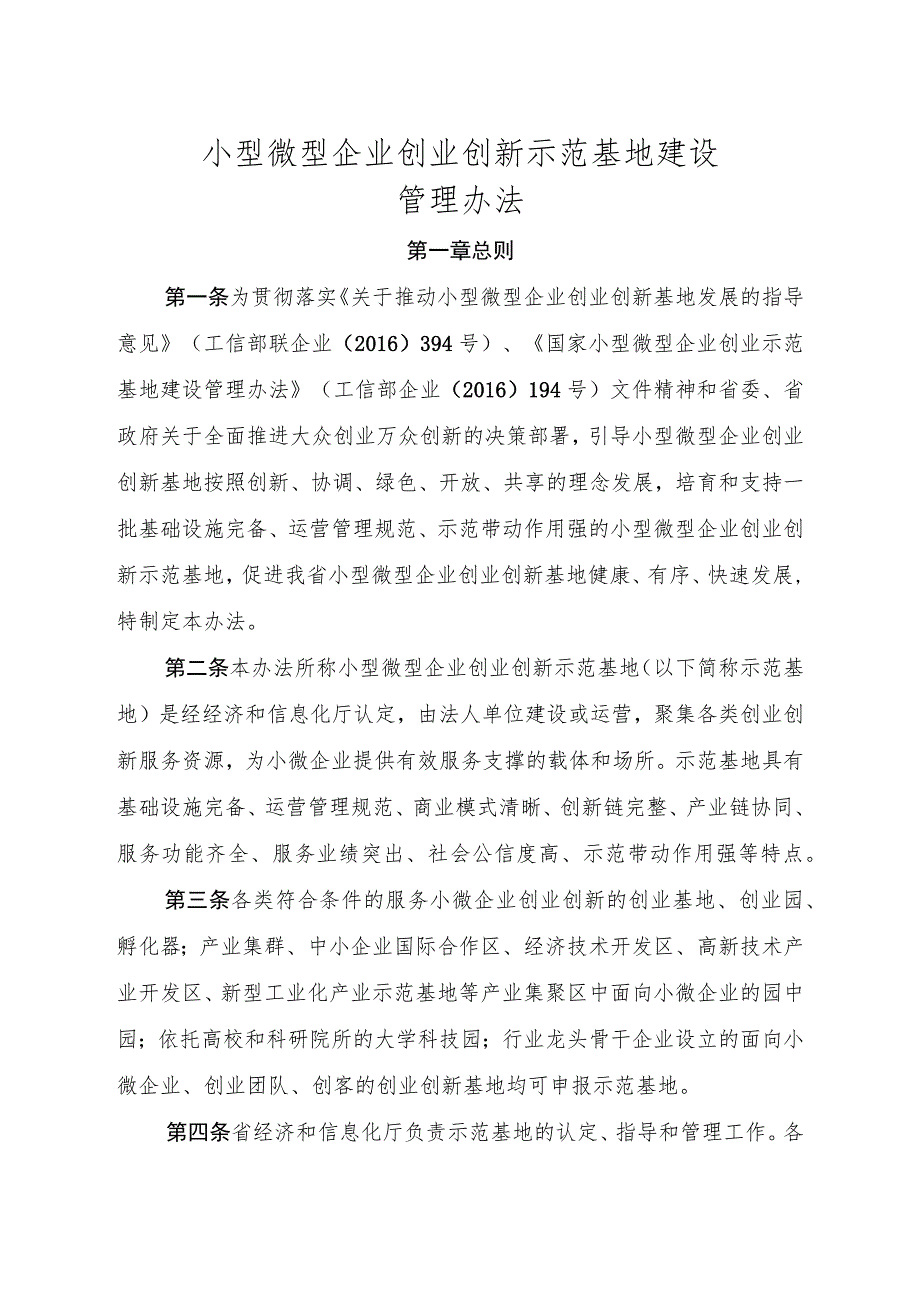 小型微型企业创业创新示范基地建设
管理办法

第一章总则

第一条为贯彻落实《关于推动小型微型企业创业创新基地发展的指导意见》（工信部联企业（2016）394号）、《国家小型微型企业创业示范基地建设管理办法》（工信部企业（2016）194号）文件精神和省委、省政府关于全面推进大众创业万众创新的决策部署，引导小型微型企业创业创新基地按照创新、协调、绿色、开放、共享的理念发展，培育和支持一批基础设施完备、运营管理规范、示范带动作用强的小型微型企业创业创新示范基地，促进我省小型微型企业创业创新基地健康、有序、快速发展，特制定本办法。

第二条本办法所称小型微型企业创业创新示范基地（以下简称示范基地）是经经济和信息化厅认定，由法人单位建设或运营，聚集各类创业创新服务资源，为小微企业提供有效服务支撑的载体和场所。示范基地具有基础设施完备、运营管理规范、商业模式清晰、创新链完整、产业链协同、服务功能齐全、服务业绩突出、社会公信度高、示范带动作用强等特点。

第三条各类符合条件的服务小微企业创业创新的创业基地、创业园、孵化器；产业集群、中小企业国际合作区、经济技术开发区、高新技术产业开发区、新型工业化产业示范基地等产业集聚区中面向小微企业的园中园；依托高校和科研院所的大学科技园；行业龙头骨干企业设立的面向小微企业、创业团队、创客的创业创新基地均可申报示范基地。

第四条省经济和信息化厅负责示范基地的认定、指导和管理工作。各